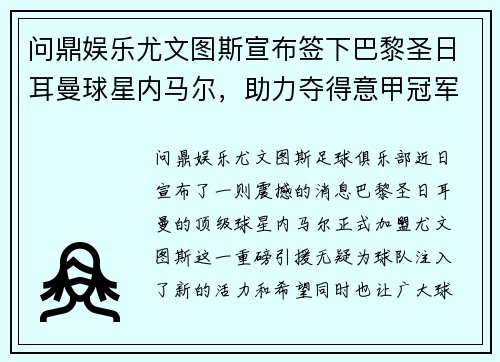 问鼎娱乐尤文图斯宣布签下巴黎圣日耳曼球星内马尔，助力夺得意甲冠军

问鼎娱乐尤文图斯足球俱乐部近日宣布了一则震撼的消息巴黎圣日耳曼的顶级球星内马尔正式加盟尤文图斯这一重磅引援无疑为球队注入了新的活力和希望同时也让广大球